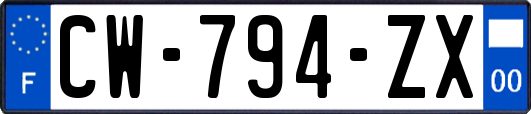 F
CW-794-ZX
00